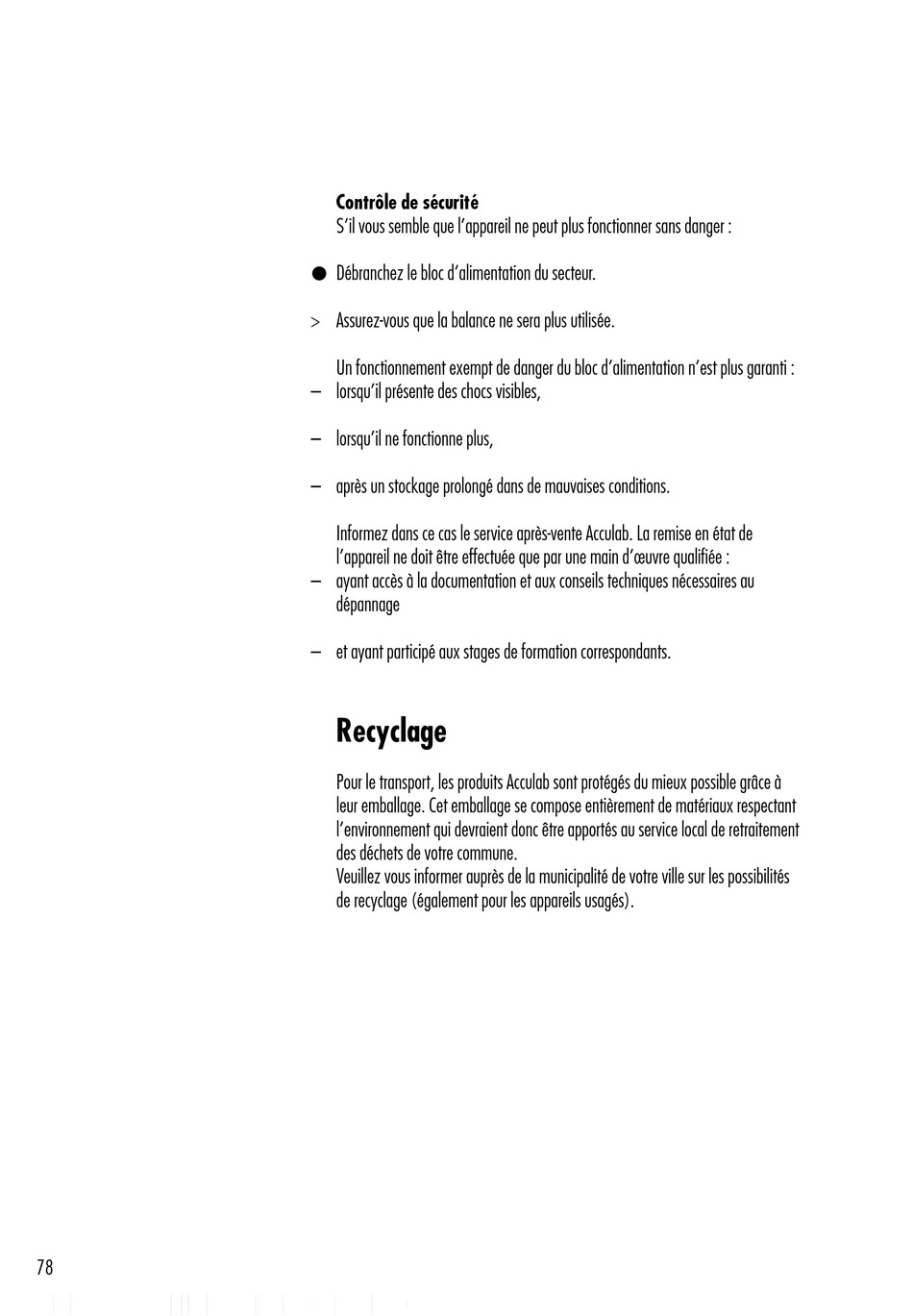 **Contrôle de sécurité**
S'il vous semble que l'appareil ne peut plus fonctionner sans danger :

● Débranchez le bloc d'alimentation du secteur.

> Assurez-vous que la balance ne sera plus utilisée.

Un fonctionnement exempt de danger du bloc d'alimentation n'est plus garanti :
– lorsqu'il présente des chocs visibles,

– lorsqu'il ne fonctionne plus,

– après un stockage prolongé dans de mauvaises conditions.

Informez dans ce cas le service après-vente Acculab. La remise en état de l'appareil ne doit être effectuée que par une main d'œuvre qualifiée :
– ayant accès à la documentation et aux conseils techniques nécessaires au dépannage

– et ayant participé aux stages de formation correspondants.

**Recyclage**

Pour le transport, les produits Acculab sont protégés du mieux possible grâce à leur emballage. Cet emballage se compose entièrement de matériaux respectant l'environnement qui devraient donc être apportés au service local de retraitement des déchets de votre commune.
Veuillez vous informer auprès de la municipalité de votre ville sur les possibilités de recyclage (également pour les appareils usagés).

78